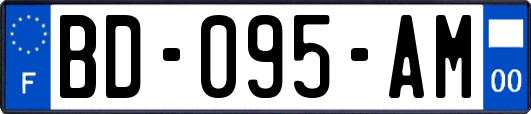 F
BD-095-AM
00